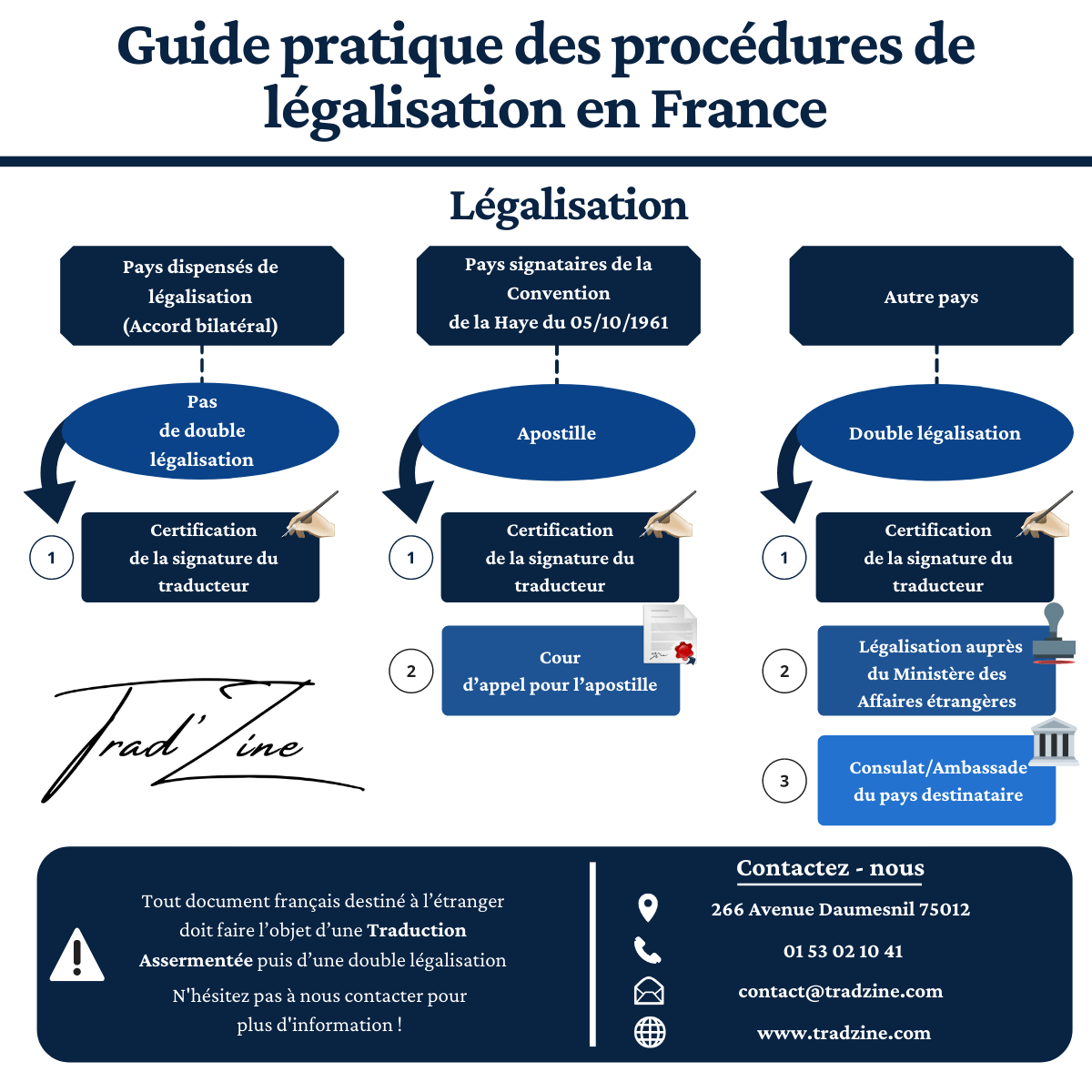 Guide pratique des procédures de légalisation en France

Légalisation

Pays dispensés de légalisation (Accord bilatéral)

Pas de double légalisation

1 Certification de la signature du traducteur

Pays signataires de la Convention de la Haye du 05/10/1961

Apostille

1 Certification de la signature du traducteur

2 Cour d'appel pour l'apostille

Autre pays

Double légalisation

1 Certification de la signature du traducteur

2 Légalisation auprès du Ministère des Affaires étrangères

3 Consulat/Ambassade du pays destinataire

Trad'Zine

Tout document français destiné à l'étranger doit faire l'objet d'une Traduction Assermentée puis d'une double légalisation

N'hésitez pas à nous contacter pour plus d'information !

Contactez - nous

266 Avenue Daumesnil 75012

01 53 02 10 41

contact@tradzine.com

www.tradzine.com